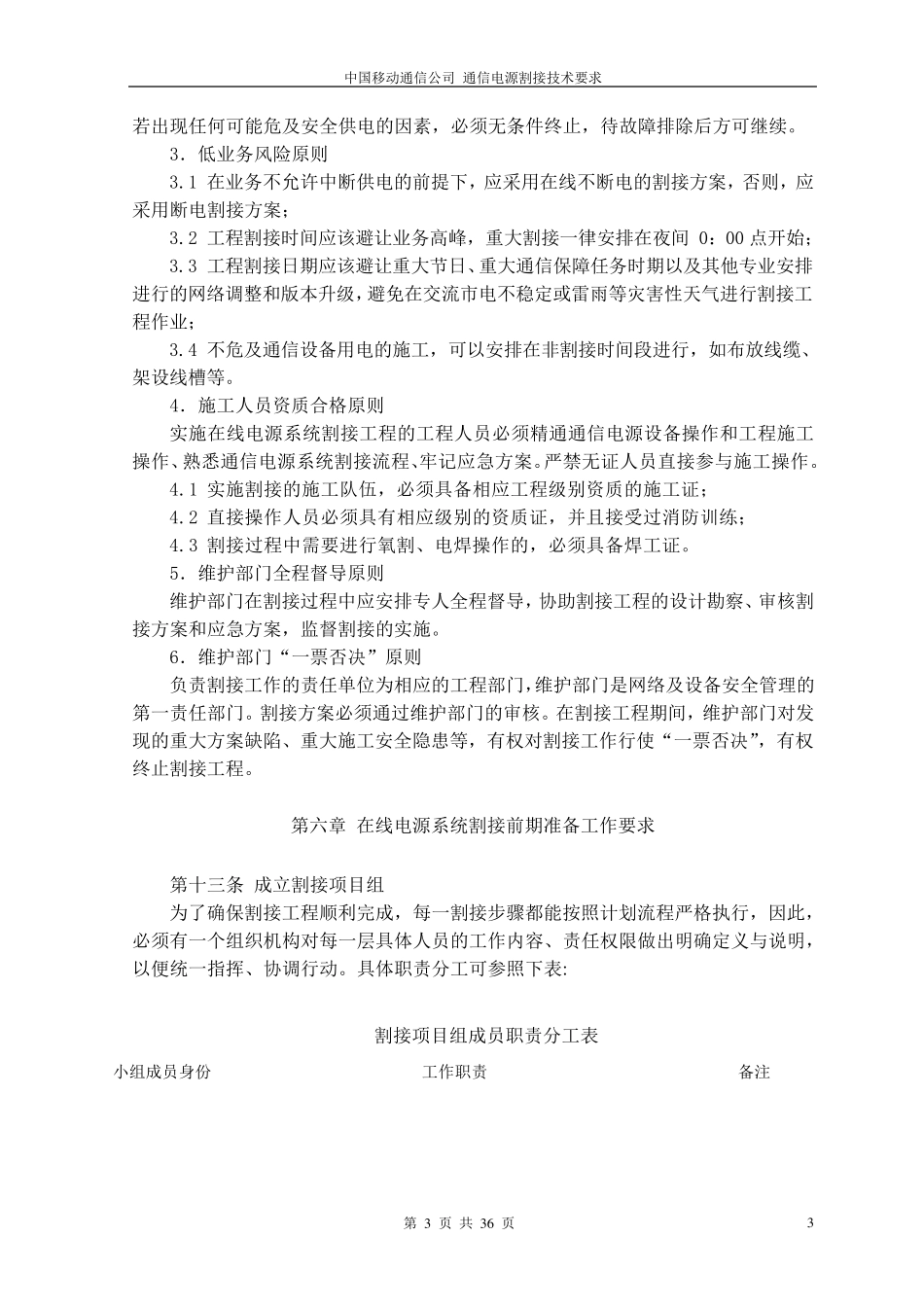 中国移动通信公司 通信电源割接技术要求

若出现任何可能危及安全供电的因素，必须无条件终止，待故障排除后方可继续。

3．低业务风险原则

3.1 在业务不允许中断供电的前提下，应采用在线不断电的割接方案，否则，应采用断电割接方案；

3.2 工程割接时间应该避让业务高峰，重大割接一律安排在夜间 0：00 点开始；

3.3 工程割接日期应该避让重大节日、重大通信保障任务时期以及其他专业安排进行的网络调整和版本升级，避免在交流市电不稳定或雷雨等灾害性天气进行割接工程作业；

3.4 不危及通信设备用电的施工，可以安排在非割接时间段进行，如布放线缆、架设线槽等。

4．施工人员资质合格原则

实施在线电源系统割接工程的工程人员必须精通通信电源设备操作和工程施工操作、熟悉通信电源系统割接流程、牢记应急方案。严禁无证人员直接参与施工操作。

4.1 实施割接的施工队伍，必须具备相应工程级别资质的施工证；

4.2 直接操作人员必须具有相应级别的资质证，并且接受过消防训练；

4.3 割接过程中需要进行氧割、电焊操作的，必须具备焊工证。

5．维护部门全程督导原则

维护部门在割接过程中应安排专人全程督导，协助割接工程的设计勘察、审核割接方案和应急方案，监督割接的实施。

6．维护部门“一票否决”原则

负责割接工作的责任单位为相应的工程部门，维护部门是网络及设备安全管理的第一责任部门。割接方案必须通过维护部门的审核。在割接工程期间，维护部门对发现的重大方案缺陷、重大施工安全隐患等，有权对割接工作行使“一票否决”，有权终止割接工程。

第六章 在线电源系统割接前期准备工作要求

第十三条 成立割接项目组

为了确保割接工程顺利完成，每一割接步骤都能按照计划流程严格执行，因此，必须有一个组织机构对每一层具体人员的工作内容、责任权限做出明确定义与说明，以便统一指挥、协调行动。具体职责分工可参照下表:

割接项目组成员职责分工表

| 小组成员身份 | 工作职责 | 备注 |
|---|---|---|

第 3 页 共 36 页 3